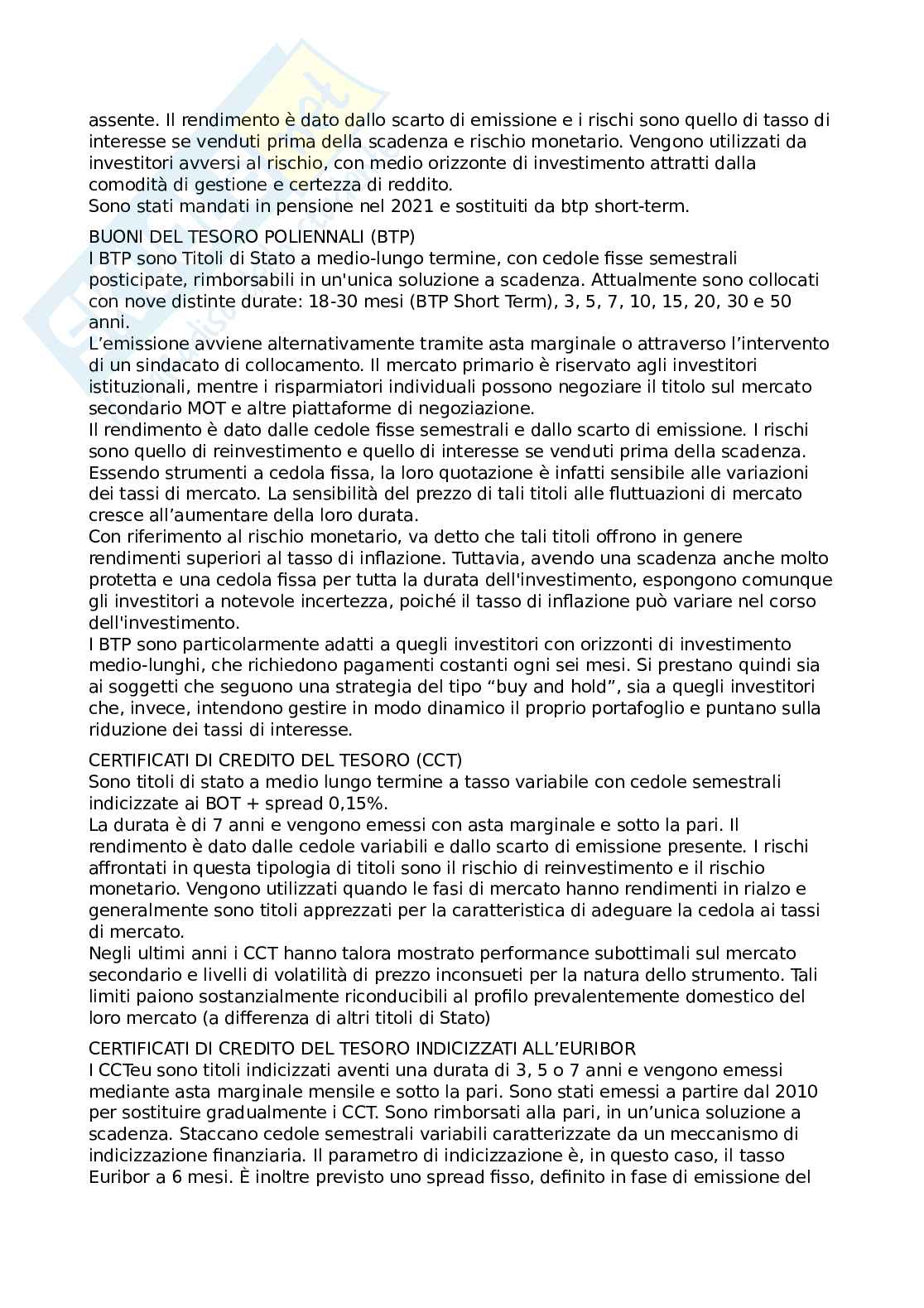 assente. Il rendimento è dato dallo scarto di emissione e i rischi sono quello di tasso di interesse se venduti prima della scadenza e rischio monetario. Vengono utilizzati da investitori avversi al rischio, con medio orizzonte di investimento attratti dalla comodità di gestione e certezza di reddito.
Sono stati mandati in pensione nel 2021 e sostituiti da btp short-term.

BUONI DEL TESORO POLIENNALI (BTP)
I BTP sono Titoli di Stato a medio-lungo termine, con cedole fisse semestrali posticipate, rimborsabili in un'unica soluzione a scadenza. Attualmente sono collocati con nove distinte durate: 18-30 mesi (BTP Short Term), 3, 5, 7, 10, 15, 20, 30 e 50 anni.
L'emissione avviene alternativamente tramite asta marginale o attraverso l'intervento di un sindacato di collocamento. Il mercato primario è riservato agli investitori istituzionali, mentre i risparmiatori individuali possono negoziare il titolo sul mercato secondario MOT e altre piattaforme di negoziazione.
Il rendimento è dato dalle cedole fisse semestrali e dallo scarto di emissione. I rischi sono quello di reinvestimento e quello di interesse se venduti prima della scadenza. Essendo strumenti a cedola fissa, la loro quotazione è infatti sensibile alle variazioni dei tassi di mercato. La sensibilità del prezzo di tali titoli alle fluttuazioni di mercato cresce all'aumentare della loro durata.
Con riferimento al rischio monetario, va detto che tali titoli offrono in genere rendimenti superiori al tasso di inflazione. Tuttavia, avendo una scadenza anche molto protetta e una cedola fissa per tutta la durata dell'investimento, espongono comunque gli investitori a notevole incertezza, poiché il tasso di inflazione può variare nel corso dell'investimento.
I BTP sono particolarmente adatti a quegli investitori con orizzonti di investimento medio-lunghi, che richiedono pagamenti costanti ogni sei mesi. Si prestano quindi sia ai soggetti che seguono una strategia del tipo "buy and hold", sia a quegli investitori che, invece, intendono gestire in modo dinamico il proprio portafoglio e puntano sulla riduzione dei tassi di interesse.

CERTIFICATI DI CREDITO DEL TESORO (CCT)
Sono titoli di stato a medio lungo termine a tasso variabile con cedole semestrali indicizzate ai BOT + spread 0,15%.
La durata è di 7 anni e vengono emessi con asta marginale e sotto la pari. Il rendimento è dato dalle cedole variabili e dallo scarto di emissione presente. I rischi affrontati in questa tipologia di titoli sono il rischio di reinvestimento e il rischio monetario. Vengono utilizzati quando le fasi di mercato hanno rendimenti in rialzo e generalmente sono titoli apprezzati per la caratteristica di adeguare la cedola ai tassi di mercato.
Negli ultimi anni i CCT hanno talora mostrato performance subottimali sul mercato secondario e livelli di volatilità di prezzo inconsueti per la natura dello strumento. Tali limiti paiono sostanzialmente riconducibili al profilo prevalentemente domestico del loro mercato (a differenza di altri titoli di Stato)

CERTIFICATI DI CREDITO DEL TESORO INDICIZZATI ALL'EURIBOR
I CCTeu sono titoli indicizzati aventi una durata di 3, 5 o 7 anni e vengono emessi mediante asta marginale mensile e sotto la pari. Sono stati emessi a partire dal 2010 per sostituire gradualmente i CCT. Sono rimborsati alla pari, in un'unica soluzione a scadenza. Staccano cedole semestrali variabili caratterizzate da un meccanismo di indicizzazione finanziaria. Il parametro di indicizzazione è, in questo caso, il tasso Euribor a 6 mesi. È inoltre previsto uno spread fisso, definito in fase di emissione del